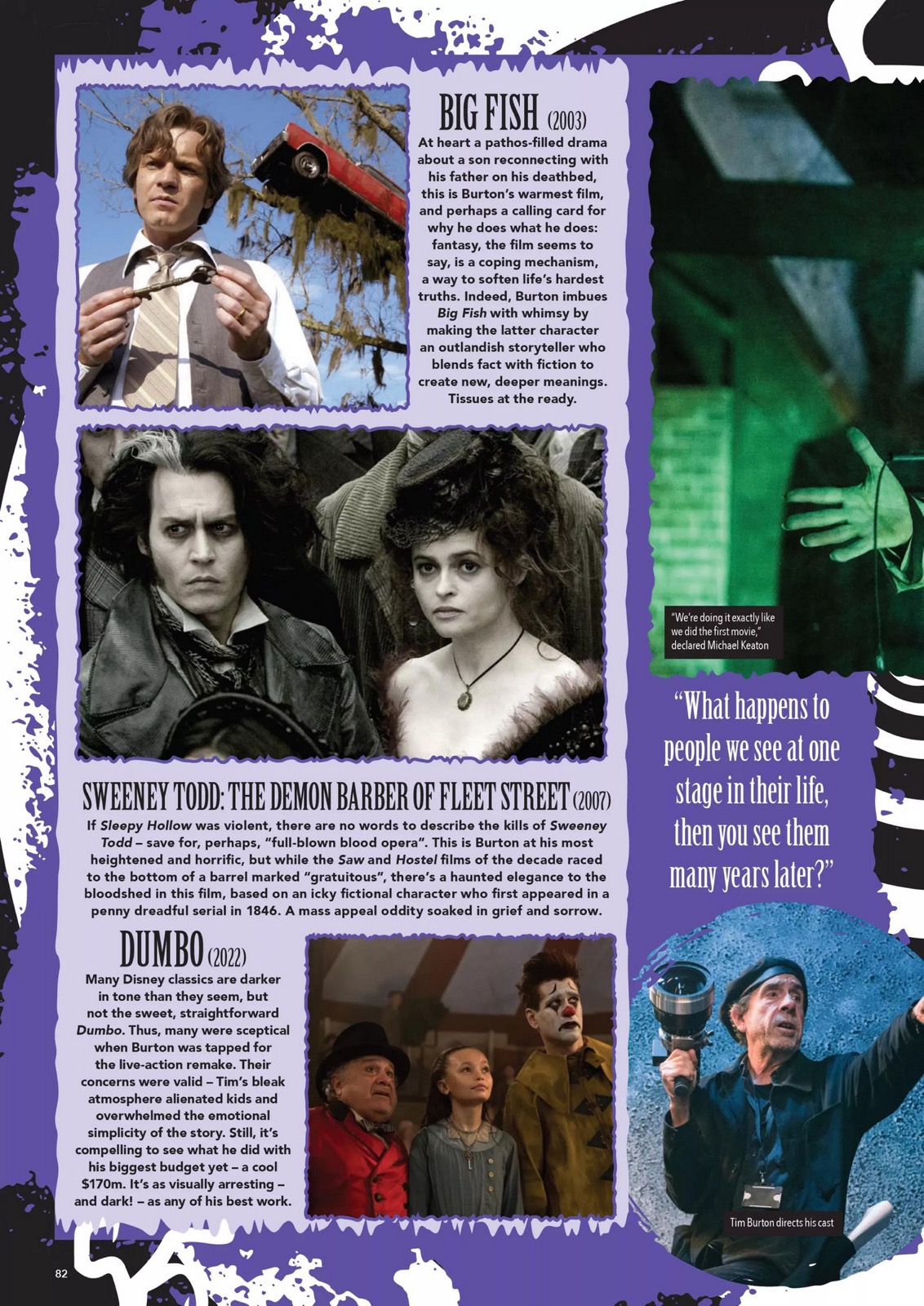 BIG FISH (2003)

At heart a pathos-filled drama about a son reconnecting with his father on his deathbed, this is Burton's warmest film, and perhaps a calling card for why he does what he does: fantasy, the film seems to say, is a coping mechanism, a way to soften life's hardest truths. Indeed, Burton imbues Big Fish with whimsy by making the latter character an outlandish storyteller who blends fact with fiction to create new, deeper meanings. Tissues at the ready.

SWEENEY TODD: THE DEMON BARBER OF FLEET STREET (2007)

If Sleepy Hollow was violent, there are no words to describe the kills of Sweeney Todd – save for, perhaps, "full-blown blood opera". This is Burton at his most heightened and horrific, but while the Saw and Hostel films of the decade raced to the bottom of a barrel marked "gratuitous", there's a haunted elegance to the bloodshed in this film, based on an icky fictional character who first appeared in a penny dreadful serial in 1846. A mass appeal oddity soaked in grief and sorrow.

DUMBO (2022)

Many Disney classics are darker in tone than they seem, but not the sweet, straightforward Dumbo. Thus, many were sceptical when Burton was tapped for the live-action remake. Their concerns were valid – Tim's bleak atmosphere alienated kids and overwhelmed the emotional simplicity of the story. Still, it's compelling to see what he did with his biggest budget yet – a cool $170m. It's as visually arresting – and dark! – as any of his best work.

"We're doing it exactly like we did the first movie," declared Michael Keaton

"What happens to people we see at one stage in their life, then you see them many years later?"

Tim Burton directs his cast

82